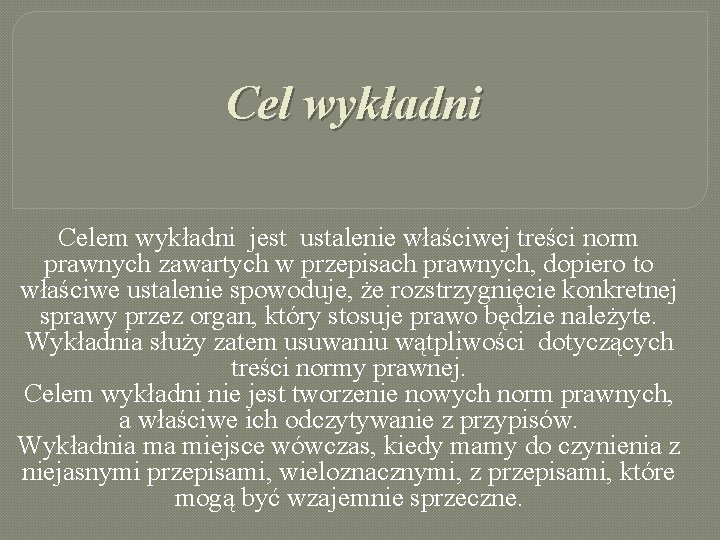 Cel wykładni

Celem wykładni jest ustalenie właściwej treści norm prawnych zawartych w przepisach prawnych, dopiero to właściwe ustalenie spowoduje, że rozstrzygnięcie konkretnej sprawy przez organ, który stosuje prawo będzie należyte. Wykładnia służy zatem usuwaniu wątpliwości dotyczących treści normy prawnej.
Celem wykładni nie jest tworzenie nowych norm prawnych, a właściwe ich odczytywanie z przypisów.
Wykładnia ma miejsce wówczas, kiedy mamy do czynienia z niejasnymi przepisami, wieloznacznymi, z przepisami, które mogą być wzajemnie sprzeczne.